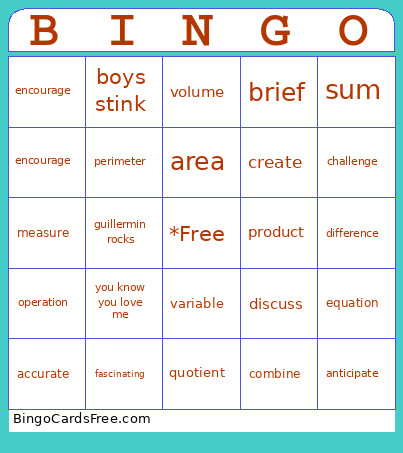 | B | I | N | G | O |
|---|---|---|---|---|
| encourage | boys stink | volume | brief | sum |
| encourage | perimeter | area | create | challenge |
| measure | guillermin rocks | *Free | product | difference |
| operation | you know you love me | variable | discuss | equation |
| accurate | fascinating | quotient | combine | anticipate |

BingoCardsFree.com